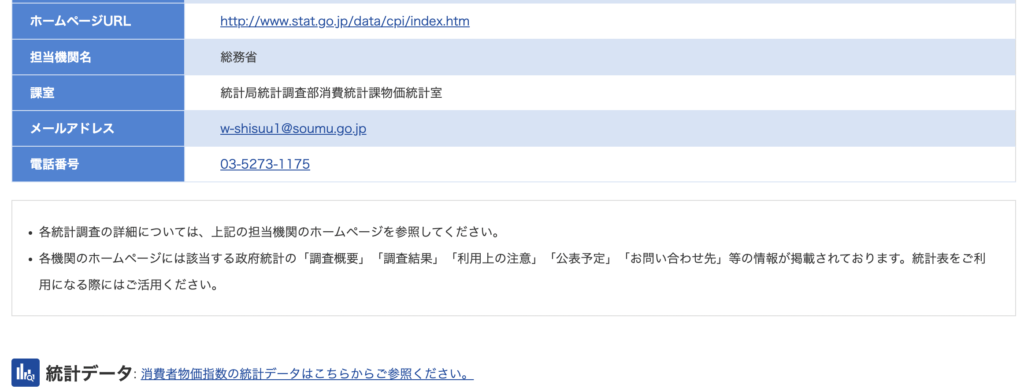 | ホームページURL | http://www.stat.go.jp/data/cpi/index.htm |
|---|---|
| 担当機関名 | 総務省 |
| 課室 | 統計局統計調査部消費統計課物価統計室 |
| メールアドレス | w-shisuu1@soumu.go.jp |
| 電話番号 | 03-5273-1175 |

• 各統計調査の詳細については、上記の担当機関のホームページを参照してください。
• 各機関のホームページには該当する政府統計の「調査概要」「調査結果」「利用上の注意」「公表予定」「お問い合わせ先」等の情報が掲載されております。統計表をご利用になる際にはご活用ください。

統計データ: 消費者物価指数の統計データはこちらからご参照ください。